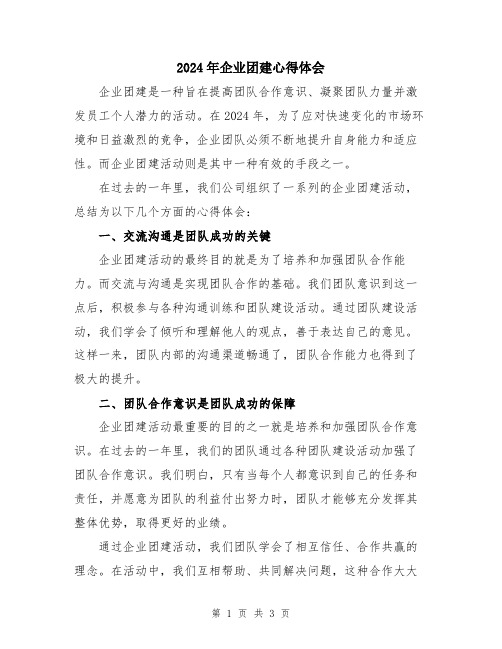 2024年企业团建心得体会

企业团建是一种旨在提高团队合作意识、凝聚团队力量并激发员工个人潜力的活动。在2024年，为了应对快速变化的市场环境和日益激烈的竞争，企业团队必须不断地提升自身能力和适应性。而企业团建活动则是其中一种有效的手段之一。

在过去的一年里，我们公司组织了一系列的企业团建活动，总结为以下几个方面的心得体会：

一、交流沟通是团队成功的关键

企业团建活动的最终目的就是为了培养和加强团队合作能力。而交流与沟通是实现团队合作的基础。我们团队意识到这一点后，积极参与各种沟通训练和团队建设活动。通过团队建设活动，我们学会了倾听和理解他人的观点，善于表达自己的意见。这样一来，团队内部的沟通渠道畅通了，团队合作能力也得到了极大的提升。

二、团队合作意识是团队成功的保障

企业团建活动最重要的目的之一就是培养和加强团队合作意识。在过去的一年里，我们的团队通过各种团队建设活动加强了团队合作意识。我们明白，只有当每个人都意识到自己的任务和责任，并愿意为团队的利益付出努力时，团队才能够充分发挥其整体优势，取得更好的业绩。

通过企业团建活动，我们团队学会了相互信任、合作共赢的理念。在活动中，我们互相帮助、共同解决问题，这种合作大大

第 1 页 共 3 页